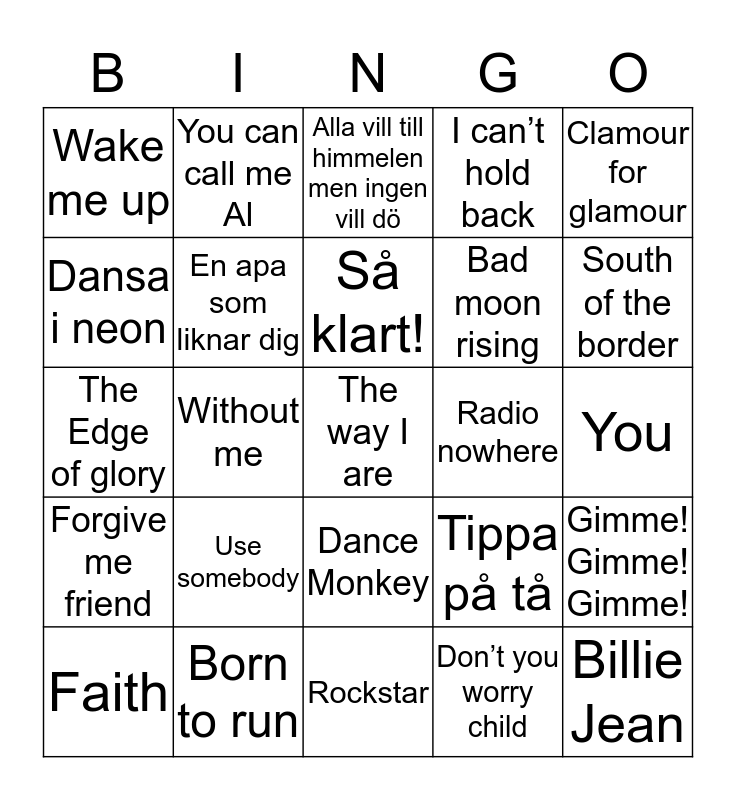 | B | I | N | G | O |
|---|---|---|---|---|
| Wake me up | You can call me Al | Alla vill till himmelen men ingen vill dö | I can't hold back | Clamour for glamour |
| Dansa i neon | En apa som liknar dig | Så klart! | Bad moon rising | South of the border |
| The Edge of glory | Without me | The way I are | Radio nowhere | You |
| Forgive me friend | Use somebody | Dance Monkey | Tippa på tå | Gimme! Gimme! Gimme! |
| Faith | Born to run | Rockstar | Don't you worry child | Billie Jean |